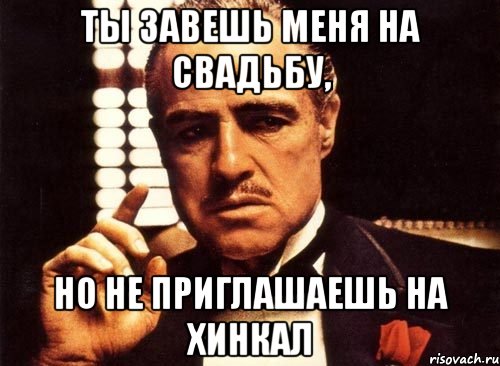 ТЫ ЗАВЕШЬ МЕНЯ НА СВАДЬБУ,

НО НЕ ПРИГЛАШАЕШЬ НА ХИНКАЛ

risovach.ru